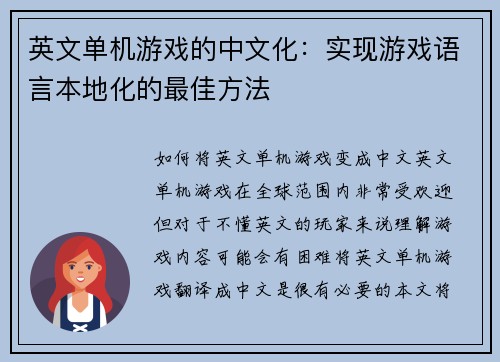 英文单机游戏的中文化：实现游戏语言本地化的最佳方法

如何将英文单机游戏变成中文英文单机游戏在全球范围内非常受欢迎但对于不懂英文的玩家来说理解游戏内容可能会有困难将英文单机游戏翻译成中文是很有必要的本文将